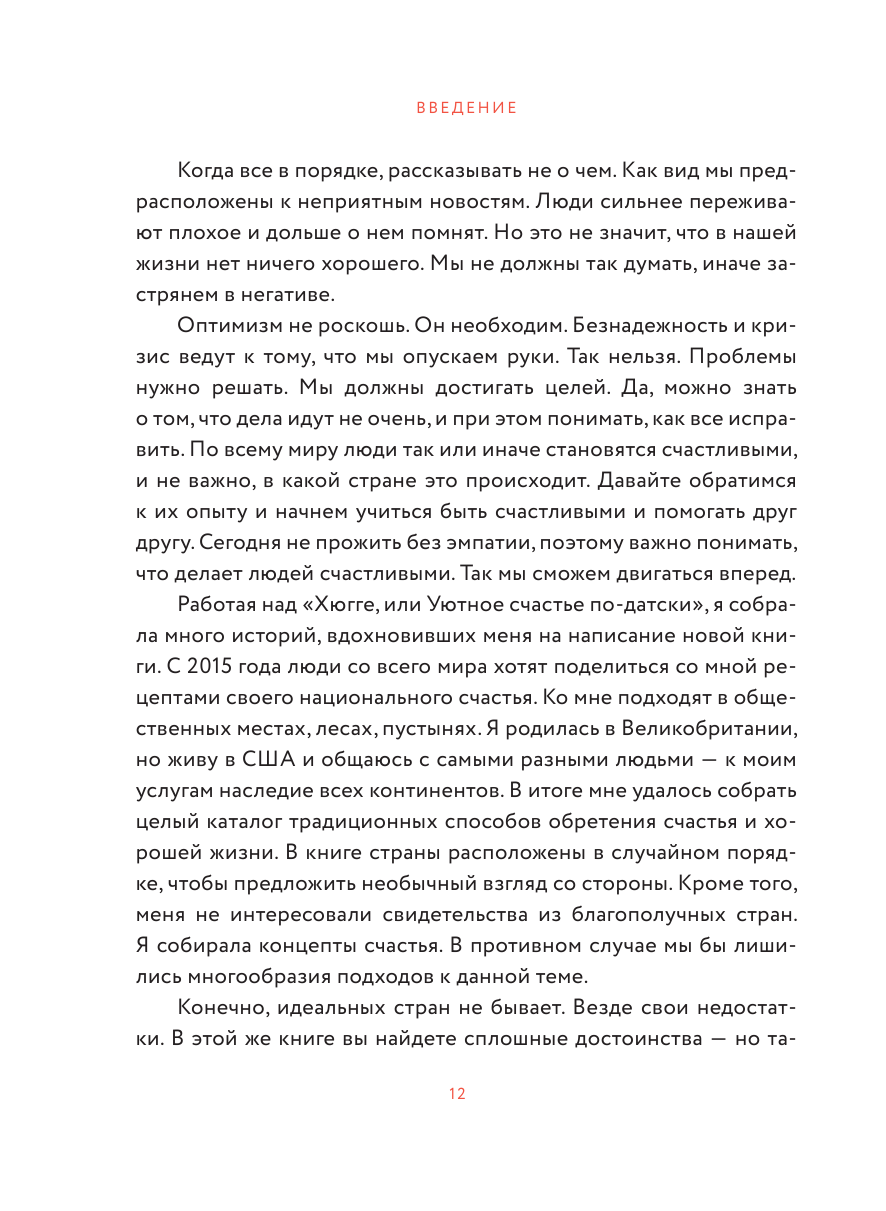 ВВЕДЕНИЕ

Когда все в порядке, рассказывать не о чем. Как вид мы предрасположены к неприятным новостям. Люди сильнее переживают плохое и дольше о нем помнят. Но это не значит, что в нашей жизни нет ничего хорошего. Мы не должны так думать, иначе застрянем в негативе.

Оптимизм не роскошь. Он необходим. Безнадежность и кризис ведут к тому, что мы опускаем руки. Так нельзя. Проблемы нужно решать. Мы должны достигать целей. Да, можно знать о том, что дела идут не очень, и при этом понимать, как все исправить. По всему миру люди так или иначе становятся счастливыми, и не важно, в какой стране это происходит. Давайте обратимся к их опыту и начнем учиться быть счастливыми и помогать друг другу. Сегодня не прожить без эмпатии, поэтому важно понимать, что делает людей счастливыми. Так мы сможем двигаться вперед.

Работая над «Хюгге, или Уютное счастье по-датски», я собрала много историй, вдохновивших меня на написание новой книги. С 2015 года люди со всего мира хотят поделиться со мной рецептами своего национального счастья. Ко мне подходят в общественных местах, лесах, пустынях. Я родилась в Великобритании, но живу в США и общаюсь с самыми разными людьми — к моим услугам наследие всех континентов. В итоге мне удалось собрать целый каталог традиционных способов обретения счастья и хорошей жизни. В книге страны расположены в случайном порядке, чтобы предложить необычный взгляд со стороны. Кроме того, меня не интересовали свидетельства из благополучных стран. Я собирала концепты счастья. В противном случае мы бы лишились многообразия подходов к данной теме.

Конечно, идеальных стран не бывает. Везде свои недостатки. В этой же книге вы найдете сплошные достоинства — но та-

12